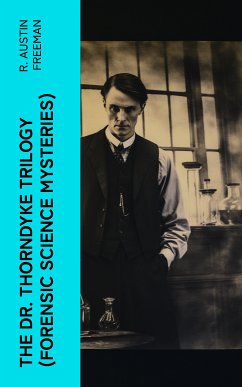 R. AUSTIN FREEMAN

THE DR. THORNDYKE TRILOGY (FORENSIC SCIENCE MYSTERIES)